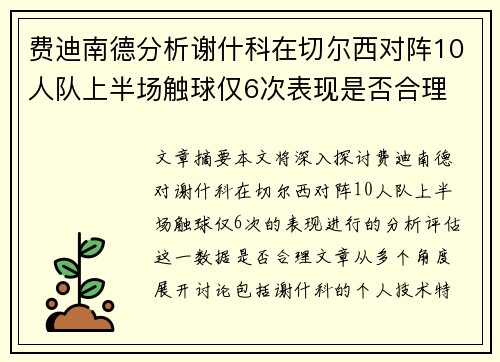 费迪南德分析谢什科在切尔西对阵10人队上半场触球仅6次表现是否合理

文章摘要本文将深入探讨费迪南德对谢什科在切尔西对阵10人队上半场触球仅6次的表现进行的分析评估这一数据是否合理文章从多个角度展开讨论包括谢什科的个人技术特